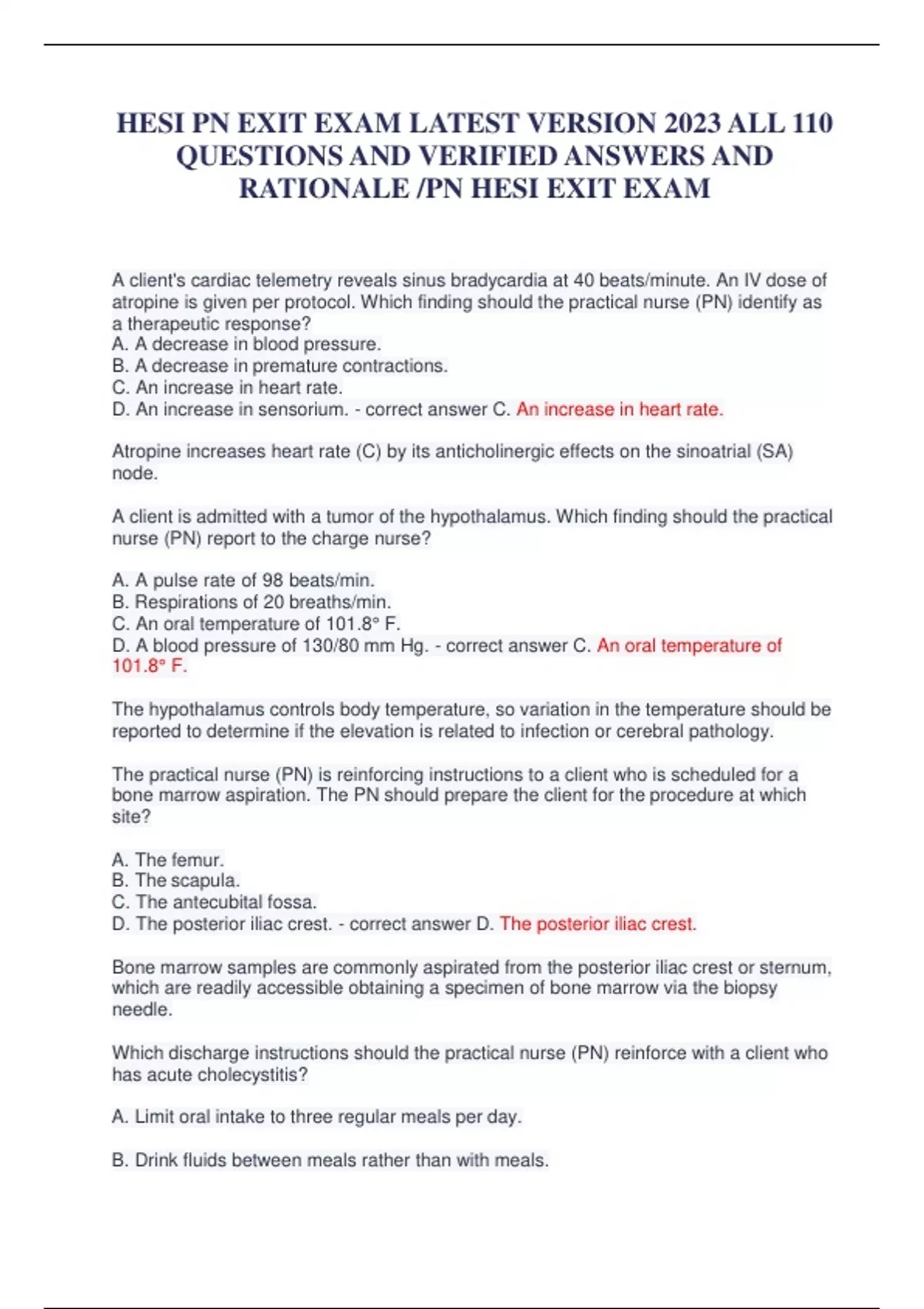 HESI PN EXIT EXAM LATEST VERSION 2023 ALL 110 QUESTIONS AND VERIFIED ANSWERS AND RATIONALE /PN HESI EXIT EXAM

A client's cardiac telemetry reveals sinus bradycardia at 40 beats/minute. An IV dose of atropine is given per protocol. Which finding should the practical nurse (PN) identify as a therapeutic response?
A. A decrease in blood pressure.
B. A decrease in premature contractions.
C. An increase in heart rate.
D. An increase in sensorium. - correct answer C. An increase in heart rate.

Atropine increases heart rate (C) by its anticholinergic effects on the sinoatrial (SA) node.

A client is admitted with a tumor of the hypothalamus. Which finding should the practical nurse (PN) report to the charge nurse?

A. A pulse rate of 98 beats/min.
B. Respirations of 20 breaths/min.
C. An oral temperature of 101.8° F.
D. A blood pressure of 130/80 mm Hg. - correct answer C. An oral temperature of 101.8° F.

The hypothalamus controls body temperature, so variation in the temperature should be reported to determine if the elevation is related to infection or cerebral pathology.

The practical nurse (PN) is reinforcing instructions to a client who is scheduled for a bone marrow aspiration. The PN should prepare the client for the procedure at which site?

A. The femur.
B. The scapula.
C. The antecubital fossa.
D. The posterior iliac crest. - correct answer D. The posterior iliac crest.

Bone marrow samples are commonly aspirated from the posterior iliac crest or sternum, which are readily accessible obtaining a specimen of bone marrow via the biopsy needle.

Which discharge instructions should the practical nurse (PN) reinforce with a client who has acute cholecystitis?

A. Limit oral intake to three regular meals per day.

B. Drink fluids between meals rather than with meals.